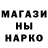 МАГАЗИ
НЫ
НАРКО